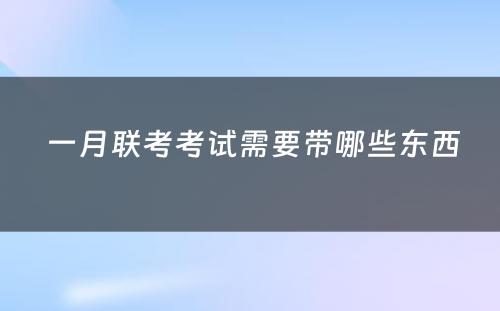 一月联考考试需要带哪些东西